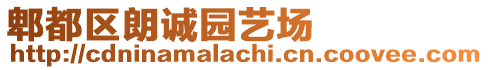 郫都区朗诚园艺场
http://cdninamalachi.cn.coovee.com